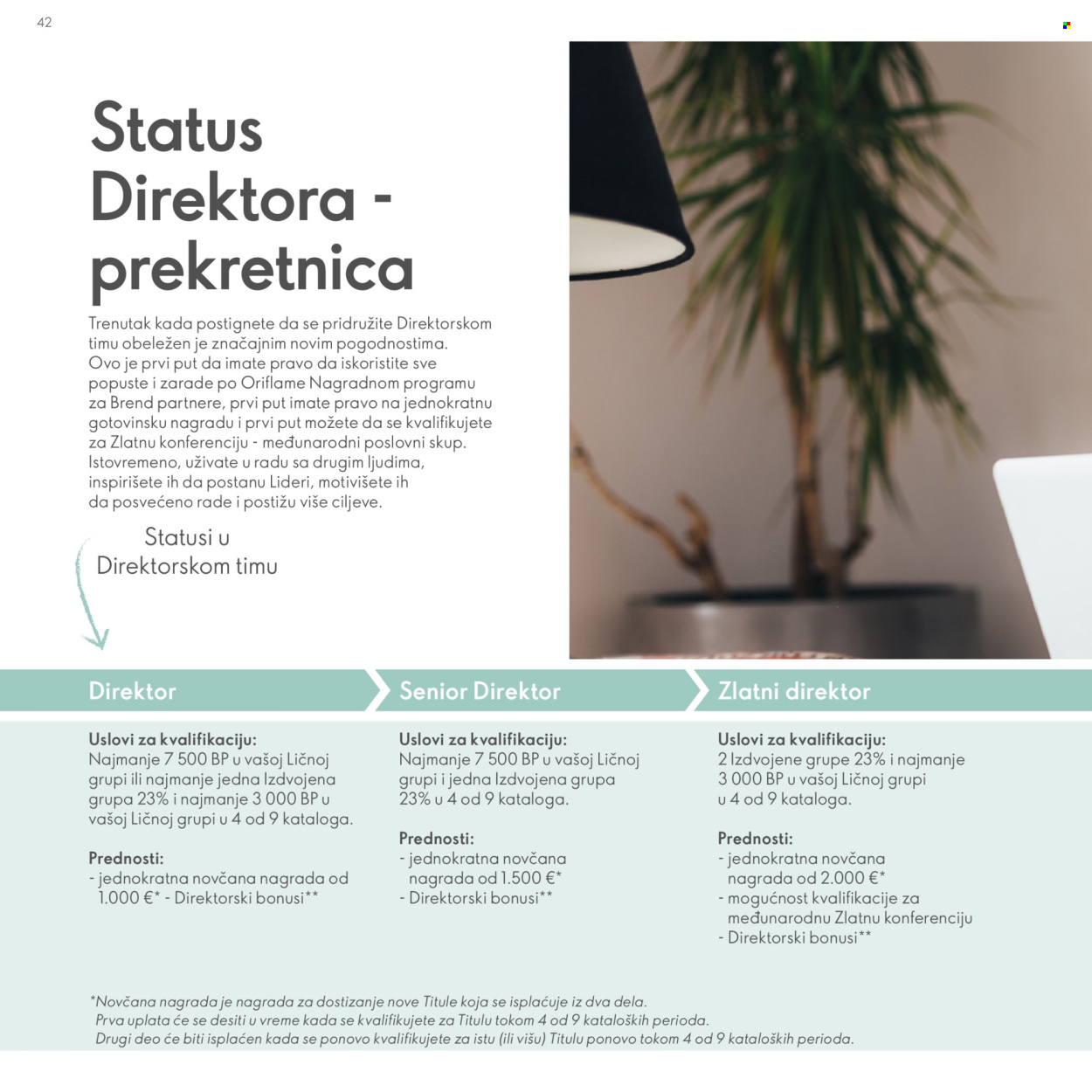 42

Status Direktora - prekretnica

Trenutak kada postignete da se pridružite Direktorskom timu obeležen je značajnim novim pogodnostima. Ovo je prvi put da imate pravo da iskoristite sve popuste i zarade po Oriflame Nagradnom programu za Brend partnere, prvi put imate pravo na jednokratnu gotovinsku nagradu i prvi put možete da se kvalifikujete za Zlatnu konferenciju - međunarodni poslovni skup. Istovremeno, uživate u radu sa drugim ljudima, inspirišete ih da postanu Lideri, motivišete ih da posvećeno rade i postižu više ciljeve.

Statusi u Direktorskom timu

Direktor

Uslovi za kvalifikaciju:
Najmanje 7 500 BP u vašoj Ličnoj grupi ili najmanje jedna Izdvojena grupa 23% i najmanje 3 000 BP u vašoj Ličnoj grupi u 4 od 9 kataloga.

Prednosti:
- jednokratna novčana nagrada od 1.000 €* - Direktorski bonusi**

Senior Direktor

Uslovi za kvalifikaciju:
Najmanje 7 500 BP u vašoj Ličnoj grupi i jedna Izdvojena grupa 23% u 4 od 9 kataloga.

Prednosti:
- jednokratna novčana nagrada od 1.500 €*
- Direktorski bonusi**

Zlatni direktor

Uslovi za kvalifikaciju:
2 Izdvojene grupe 23% i najmanje 3 000 BP u vašoj Ličnoj grupi u 4 od 9 kataloga.

Prednosti:
- jednokratna novčana nagrada od 2.000 €*
- mogućnost kvalifikacije za međunarodnu Zlatnu konferenciju
- Direktorski bonusi**

*Novčana nagrada je nagrada za dostizanje nove Titule koja se isplaćuje iz dva dela.
Prva uplata će se desiti u vreme kada se kvalifikujete za Titulu tokom 4 od 9 kataloških perioda.
Drugi deo će biti isplaćen kada se ponovo kvalifikujete za istu (ili višu) Titulu ponovo tokom 4 od 9 kataloških perioda.